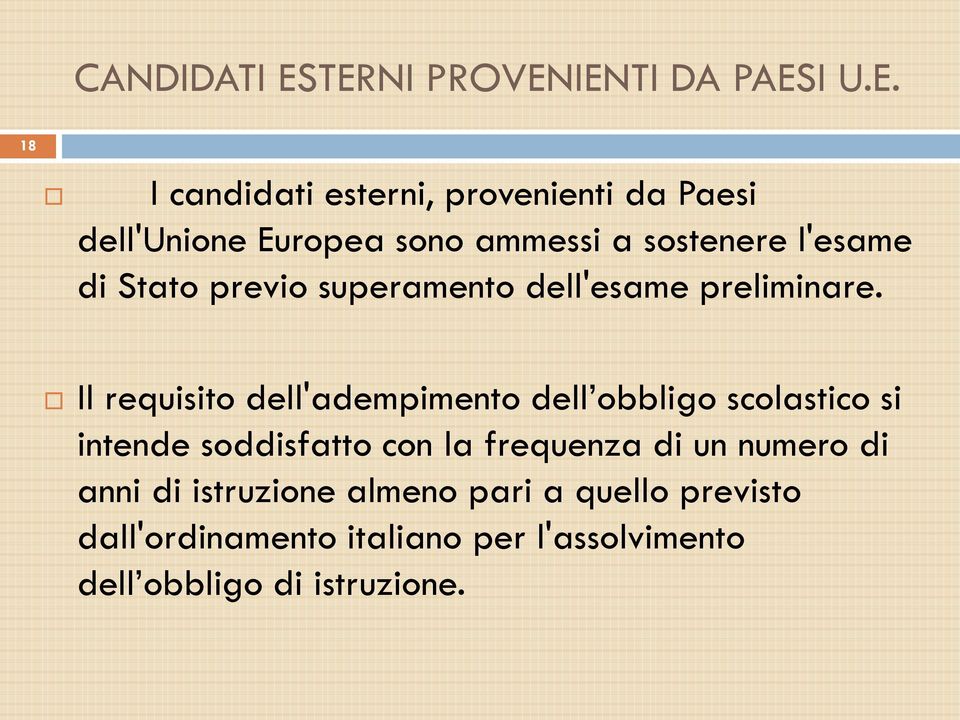 CANDIDATI ESTERNI PROVENIENTI DA PAESI U.E.

18

I candidati esterni, provenienti da Paesi dell'Unione Europea sono ammessi a sostenere l'esame di Stato previo superamento dell'esame preliminare.

Il requisito dell'adempimento dell’obbligo scolastico si intende soddisfatto con la frequenza di un numero di anni di istruzione almeno pari a quello previsto dall'ordinamento italiano per l'assolvimento dell’obbligo di istruzione.